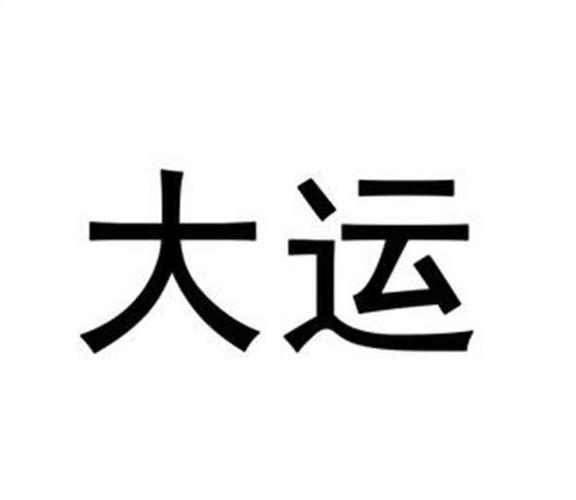 大运